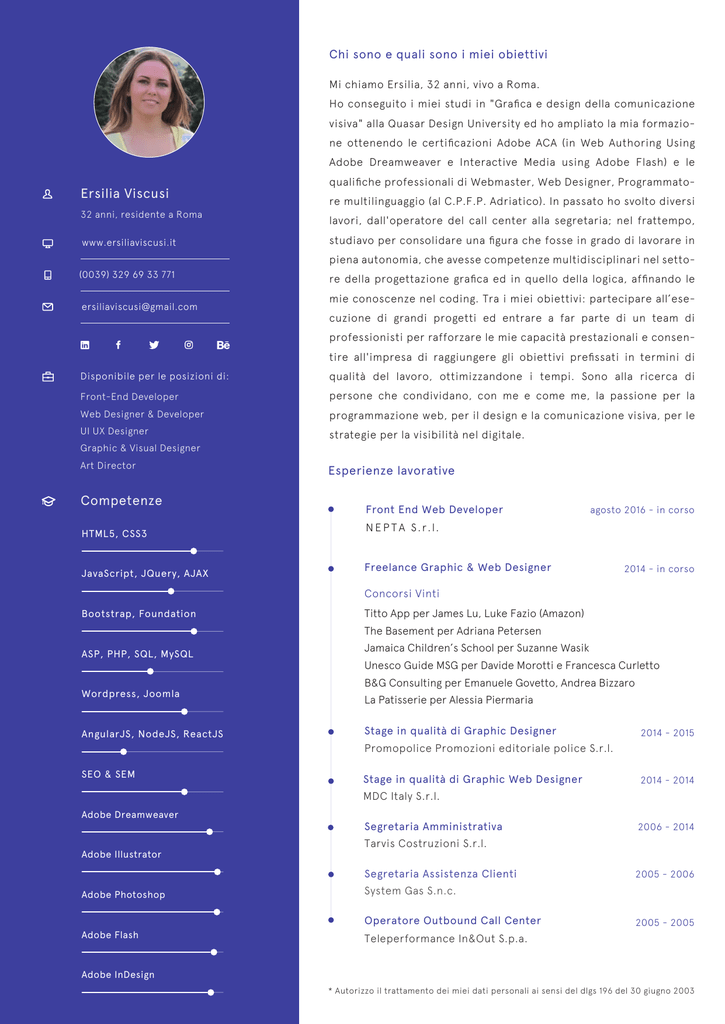 Ersilia Viscusi
32 anni, residente a Roma

www.ersiliaviscusi.it

(0039) 329 69 33 771

ersiliaviscusi@gmail.com

Bē

Disponibile per le posizioni di:
Front-End Developer
Web Designer & Developer
UI UX Designer
Graphic & Visual Designer
Art Director

Competenze

HTML5, CSS3

JavaScript, JQuery, AJAX

Bootstrap, Foundation

ASP, PHP, SQL, MySQL

Wordpress, Joomla

AngularJS, NodeJS, ReactJS

SEO & SEM

Adobe Dreamweaver

Adobe Illustrator

Adobe Photoshop

Adobe Flash

Adobe InDesign

Chi sono e quali sono i miei obiettivi

Mi chiamo Ersilia, 32 anni, vivo a Roma.
Ho conseguito i miei studi in "Grafica e design della comunicazione visiva" alla Quasar Design University ed ho ampliato la mia formazione ottenendo le certificazioni Adobe ACA (in Web Authoring Using Adobe Dreamweaver e Interactive Media using Adobe Flash) e le qualifiche professionali di Webmaster, Web Designer, Programmatore multilinguaggio (al C.P.F.P. Adriatico). In passato ho svolto diversi lavori, dall'operatore del call center alla segretaria; nel frattempo, studiavo per consolidare una figura che fosse in grado di lavorare in piena autonomia, che avesse competenze multidisciplinari nel settore della progettazione grafica ed in quello della logica, affinando le mie conoscenze nel coding. Tra i miei obiettivi: partecipare all'esecuzione di grandi progetti ed entrare a far parte di un team di professionisti per rafforzare le mie capacità prestazionali e consentire all'impresa di raggiungere gli obiettivi prefissati in termini di qualità del lavoro, ottimizzandone i tempi. Sono alla ricerca di persone che condividano, con me e come me, la passione per la programmazione web, per il design e la comunicazione visiva, per le strategie per la visibilità nel digitale.

Esperienze lavorative

Front End Web Developer
agosto 2016 - in corso
NEPTA S.r.l.

Freelance Graphic & Web Designer
2014 - in corso
Concorsi Vinti
Titto App per James Lu, Luke Fazio (Amazon)
The Basement per Adriana Petersen
Jamaica Children's School per Suzanne Wasik
Unesco Guide MSG per Davide Morotti e Francesca Curletto
B&G Consulting per Emanuele Govetto, Andrea Bizzaro
La Patisserie per Alessia Piermaria

Stage in qualità di Graphic Designer
2014 - 2015
Promopolice Promozioni editoriale police S.r.l.

Stage in qualità di Graphic Web Designer
2014 - 2014
MDC Italy S.r.l.

Segretaria Amministrativa
2006 - 2014
Tarvis Costruzioni S.r.l.

Segretaria Assistenza Clienti
2005 - 2006
System Gas S.n.c.

Operatore Outbound Call Center
2005 - 2005
Teleperformance In&Out S.p.a.

* Autorizzo il trattamento dei miei dati personali ai sensi del dlgs 196 del 30 giugno 2003